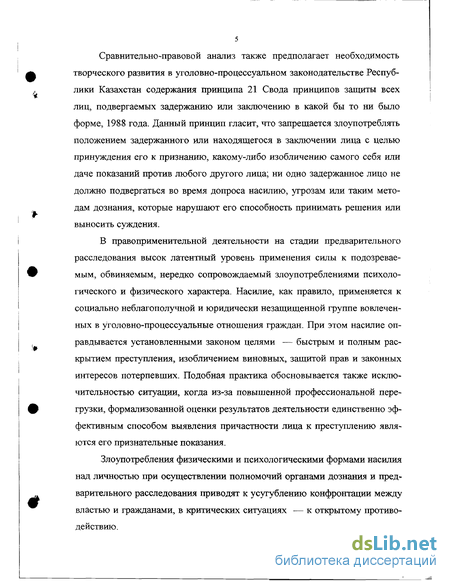 5

Сравнительно-правовой анализ также предполагает необходимость творческого развития в уголовно-процессуальном законодательстве Республики Казахстан содержания принципа 21 Свода принципов защиты всех лиц, подвергаемых задержанию или заключению в какой бы то ни было форме, 1988 года. Данный принцип гласит, что запрещается злоупотреблять положением задержанного или находящегося в заключении лица с целью принуждения его к признанию, какому-либо изобличению самого себя или даче показаний против любого другого лица; ни одно задержанное лицо не должно подвергаться во время допроса насилию, угрозам или таким методам дознания, которые нарушают его способность принимать решения или выносить суждения.

В правоприменительной деятельности на стадии предварительного расследования высок латентный уровень применения силы к подозреваемым, обвиняемым, нередко сопровождаемый злоупотреблениями психологического и физического характера. Насилие, как правило, применяется к социально неблагополучной и юридически незащищенной группе вовлеченных в уголовно-процессуальные отношения граждан. При этом насилие оправдывается установленными законом целями — быстрым и полным раскрытием преступления, изобличением виновных, защитой прав и законных интересов потерпевших. Подобная практика обосновывается также исключительностью ситуации, когда из-за повышенной профессиональной перегрузки, формализованной оценки результатов деятельности единственно эффективным способом выявления причастности лица к преступлению являются его признательные показания.

Злоупотребления физическими и психологическими формами насилия над личностью при осуществлении полномочий органами дознания и предварительного расследования приводят к усугублению конфронтации между властью и гражданами, в критических ситуациях — к открытому противодействию.

dsLib.net
библиотека диссертаций